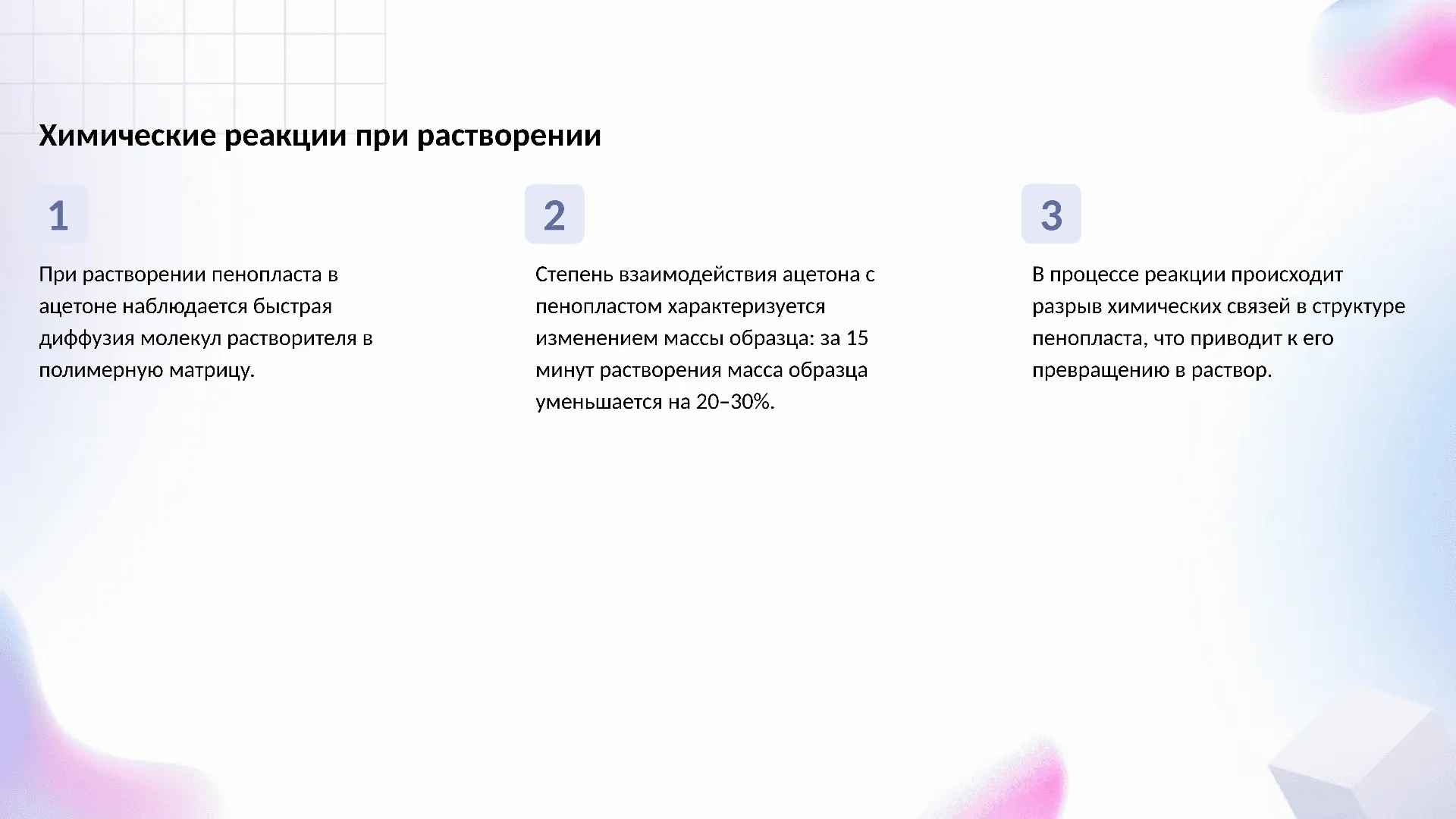 Химические реакции при растворении

1

При растворении пенопласта в ацетоне наблюдается быстрая диффузия молекул растворителя в полимерную матрицу.

2

Степень взаимодействия ацетона с пенопластом характеризуется изменением массы образца: за 15 минут растворения масса образца уменьшается на 20–30%.

3

В процессе реакции происходит разрыв химических связей в структуре пенопласта, что приводит к его превращению в раствор.